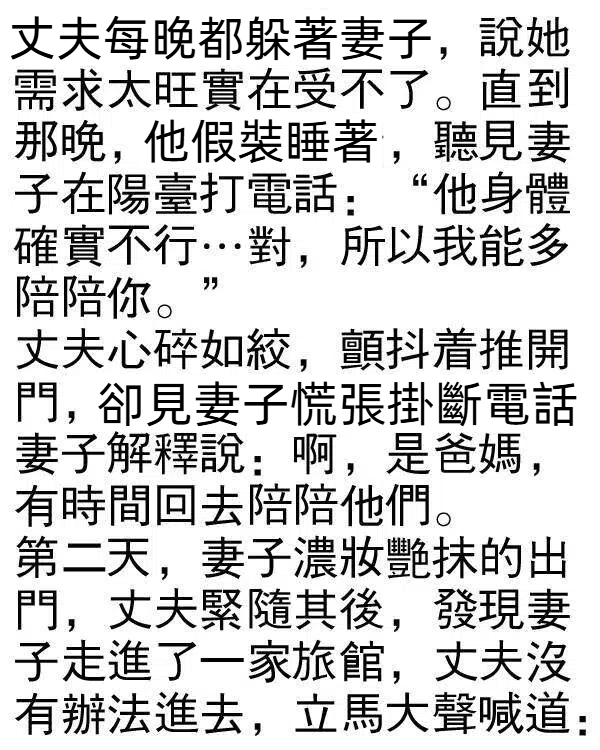 丈夫每晚都躲著妻子，說她需求太旺實在受不了。直到那晚，他假裝睡著，聽見妻子在陽臺打電話：“他身體確實不行…對，所以我能多陪陪你。”

丈夫心碎如絞，顫抖着推開門，卻見妻子慌張掛斷電話妻子解釋說：啊，是爸媽，有時間回去陪陪他們。

第二天，妻子濃妝艷抹的出門，丈夫緊隨其後，發現妻子走進了一家旅館，丈夫沒有辦法進去，立馬大聲喊道：